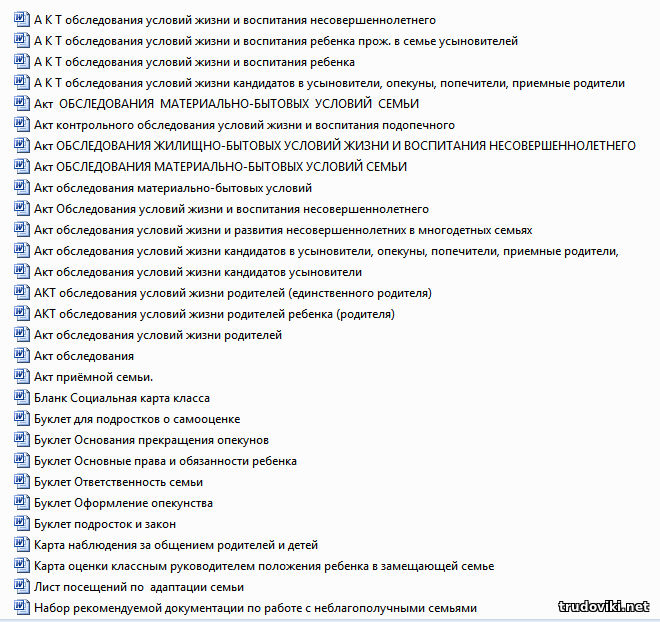 А К Т обследования условий жизни и воспитания несовершеннолетнего
А К Т обследования условий жизни и воспитания ребенка прож. в семье усыновителей
А К Т обследования условий жизни и воспитания ребенка
А К Т обследования условий жизни кандидатов в усыновители, опекуны, попечители, приемные родители
Акт ОБСЛЕДОВАНИЯ МАТЕРИАЛЬНО-БЫТОВЫХ УСЛОВИЙ СЕМЬИ
Акт контрольного обследования условий жизни и воспитания подопечного
Акт ОБСЛЕДОВАНИЯ ЖИЛИЩНО-БЫТОВЫХ УСЛОВИЙ ЖИЗНИ И ВОСПИТАНИЯ НЕСОВЕРШЕННОЛЕТНЕГО
Акт ОБСЛЕДОВАНИЯ МАТЕРИАЛЬНО-БЫТОВЫХ УСЛОВИЙ СЕМЬИ
Акт обследования материально-бытовых условий
Акт Обследования условий жизни и воспитания несовершеннолетнего
Акт обследования условий жизни и развития несовершеннолетних в многодетных семьях
Акт обследования условий жизни кандидатов в усыновители, опекуны, попечители, приемные родители,
Акт обследования условий жизни кандидатов усыновители
АКТ обследования условий жизни родителей (единственного родителя)
АКТ обследования условий жизни родителей ребенка (родителя)
Акт обследования условий жизни родителей
Акт обследования
Акт приёмной семьи.
Бланк Социальная карта класса
Буклет для подростков о самооценке
Буклет Основания прекращения опекунов
Буклет Основные права и обязанности ребенка
Буклет Ответственность семьи
Буклет Оформление опекунства
Буклет подросток и закон
Карта наблюдения за общением родителей и детей
Карта оценки классным руководителем положения ребенка в замещающей семье
Лист посещений по адаптации семьи
Набор рекомендуемой документации по работе с неблагополучными семьями
trudoviki.net